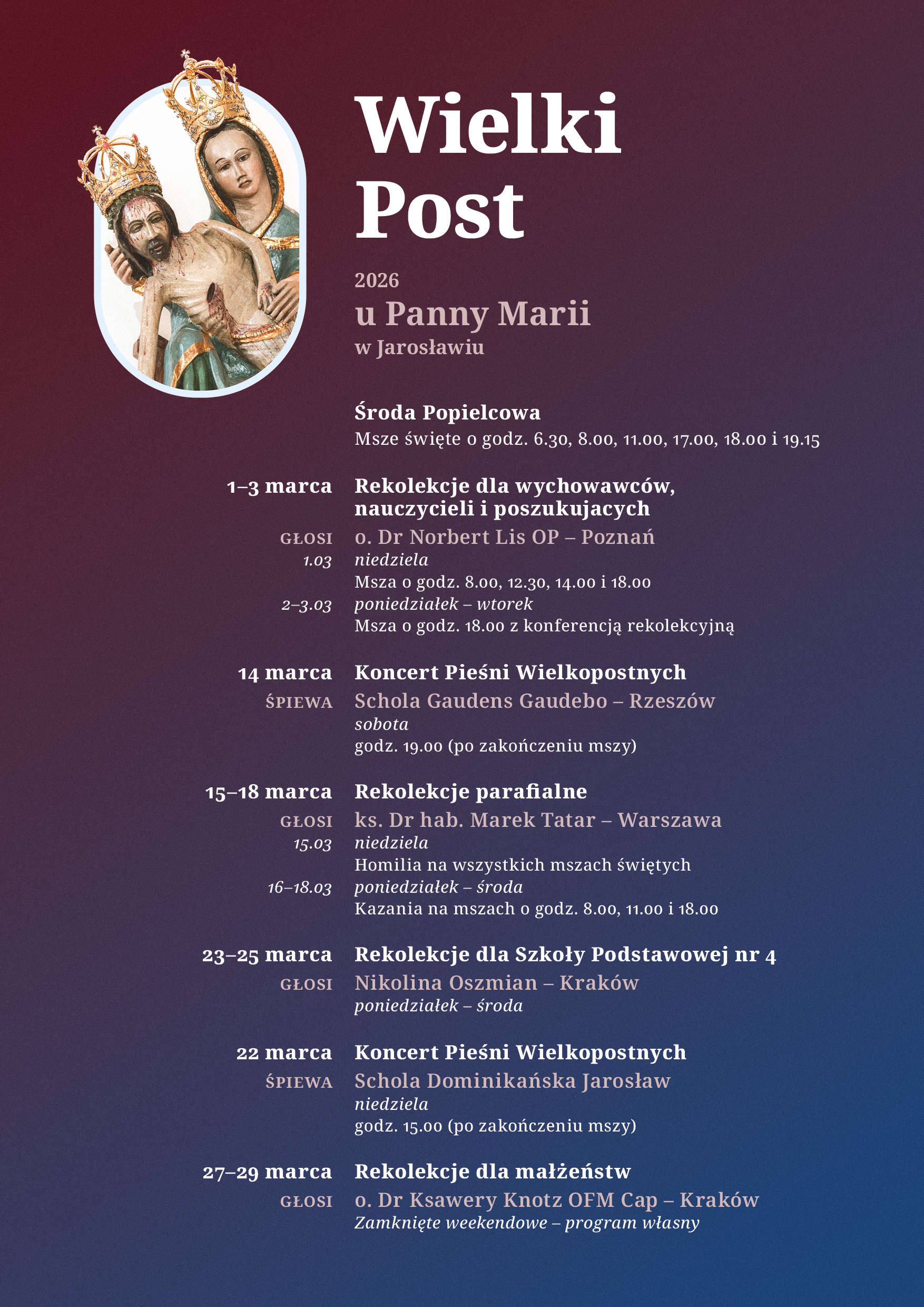 Wielki Post

2026
u Panny Marii
w Jarosławiu

Środa Popielcowa
Msze święte o godz. 6.30, 8.00, 11.00, 17.00, 18.00 i 19.15

1–3 marca
Rekolekcje dla wychowawców, nauczycieli i poszukujacych
GŁOSI
o. Dr Norbert Lis OP – Poznań
1.03
niedziela
Msza o godz. 8.00, 12.30, 14.00 i 18.00
2–3.03
poniedziałek – wtorek
Msza o godz. 18.00 z konferencją rekolekcyjną

14 marca
Koncert Pieśni Wielkopostnych
ŚPIEWA
Schola Gaudens Gaudebo – Rzeszów
sobota
godz. 19.00 (po zakończeniu mszy)

15–18 marca
Rekolekcje parafialne
GŁOSI
ks. Dr hab. Marek Tatar – Warszawa
15.03
niedziela
Homilia na wszystkich mszach świętych
16–18.03
poniedziałek – środa
Kazania na mszach o godz. 8.00, 11.00 i 18.00

23–25 marca
Rekolekcje dla Szkoły Podstawowej nr 4
GŁOSI
Nikolina Oszmian – Kraków
poniedziałek – środa

22 marca
Koncert Pieśni Wielkopostnych
ŚPIEWA
Schola Dominikańska Jarosław
niedziela
godz. 15.00 (po zakończeniu mszy)

27–29 marca
Rekolekcje dla małżeństw
GŁOSI
o. Dr Ksawery Knotz OFM Cap – Kraków
Zamknięte weekendowe – program własny